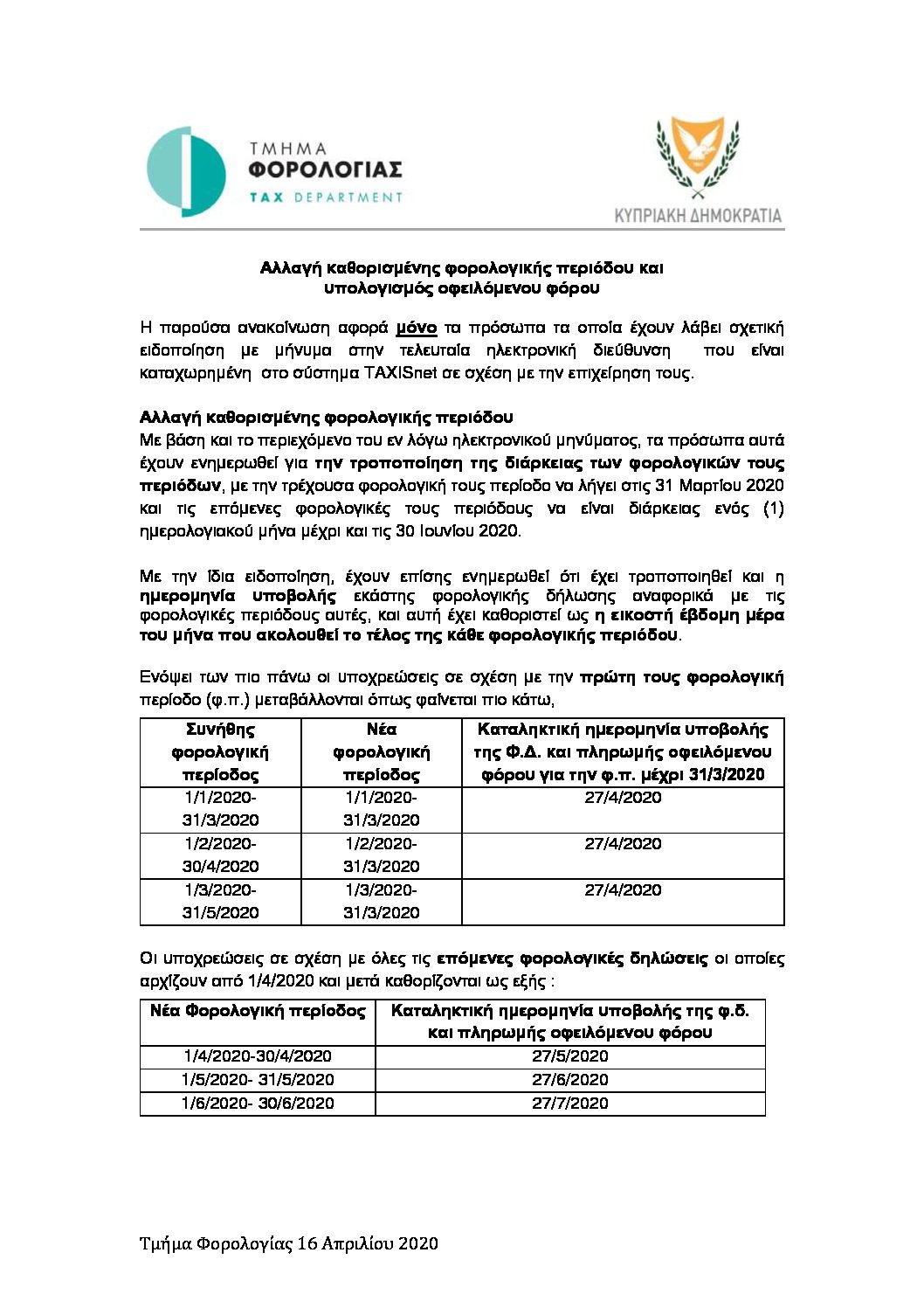 ΤΜΗΜΑ
ΦΟΡΟΛΟΓΙΑΣ
TAX DEPARTMENT

ΚΥΠΡΙΑΚΗ ΔΗΜΟΚΡΑΤΙΑ

Αλλαγή καθορισμένης φορολογικής περιόδου και υπολογισμός οφειλόμενου φόρου

Η παρούσα ανακοίνωση αφορά μόνο τα πρόσωπα τα οποία έχουν λάβει σχετική ειδοποίηση με μήνυμα στην τελευταία ηλεκτρονική διεύθυνση που είναι καταχωρημένη στο σύστημα TAXISnet σε σχέση με την επιχείρηση τους.

Αλλαγή καθορισμένης φορολογικής περιόδου
Με βάση και το περιεχόμενο του εν λόγω ηλεκτρονικού μηνύματος, τα πρόσωπα αυτά έχουν ενημερωθεί για την τροποποίηση της διάρκειας των φορολογικών τους περιόδων, με την τρέχουσα φορολογική τους περίοδο να λήγει στις 31 Μαρτίου 2020 και τις επόμενες φορολογικές τους περιόδους να είναι διάρκειας ενός (1) ημερολογιακού μήνα μέχρι και τις 30 Ιουνίου 2020.

Με την ίδια ειδοποίηση, έχουν επίσης ενημερωθεί ότι έχει τροποποιηθεί και η ημερομηνία υποβολής εκάστης φορολογικής δήλωσης αναφορικά με τις φορολογικές περιόδους αυτές, και αυτή έχει καθοριστεί ως η εικοστή έβδομη μέρα του μήνα που ακολουθεί το τέλος της κάθε φορολογικής περιόδου.

Ενόψει των πιο πάνω οι υποχρεώσεις σε σχέση με την πρώτη τους φορολογική περίοδο (φ.π.) μεταβάλλονται όπως φαίνεται πιο κάτω,

| Συνήθης φορολογική περίοδος | Νέα φορολογική περίοδος | Καταληκτική ημερομηνία υποβολής της Φ.Δ. και πληρωμής οφειλόμενου φόρου για την φ.π. μέχρι 31/3/2020 |
|---|---|---|
| 1/1/2020-31/3/2020 | 1/1/2020-31/3/2020 | 27/4/2020 |
| 1/2/2020-30/4/2020 | 1/2/2020-31/3/2020 | 27/4/2020 |
| 1/3/2020-31/5/2020 | 1/3/2020-31/3/2020 | 27/4/2020 |

Οι υποχρεώσεις σε σχέση με όλες τις επόμενες φορολογικές δηλώσεις οι οποίες αρχίζουν από 1/4/2020 και μετά καθορίζονται ως εξής :

| Νέα Φορολογική περίοδος | Καταληκτική ημερομηνία υποβολής της φ.δ. και πληρωμής οφειλόμενου φόρου |
|---|---|
| 1/4/2020-30/4/2020 | 27/5/2020 |
| 1/5/2020- 31/5/2020 | 27/6/2020 |
| 1/6/2020- 30/6/2020 | 27/7/2020 |

Τμήμα Φορολογίας 16 Απριλίου 2020